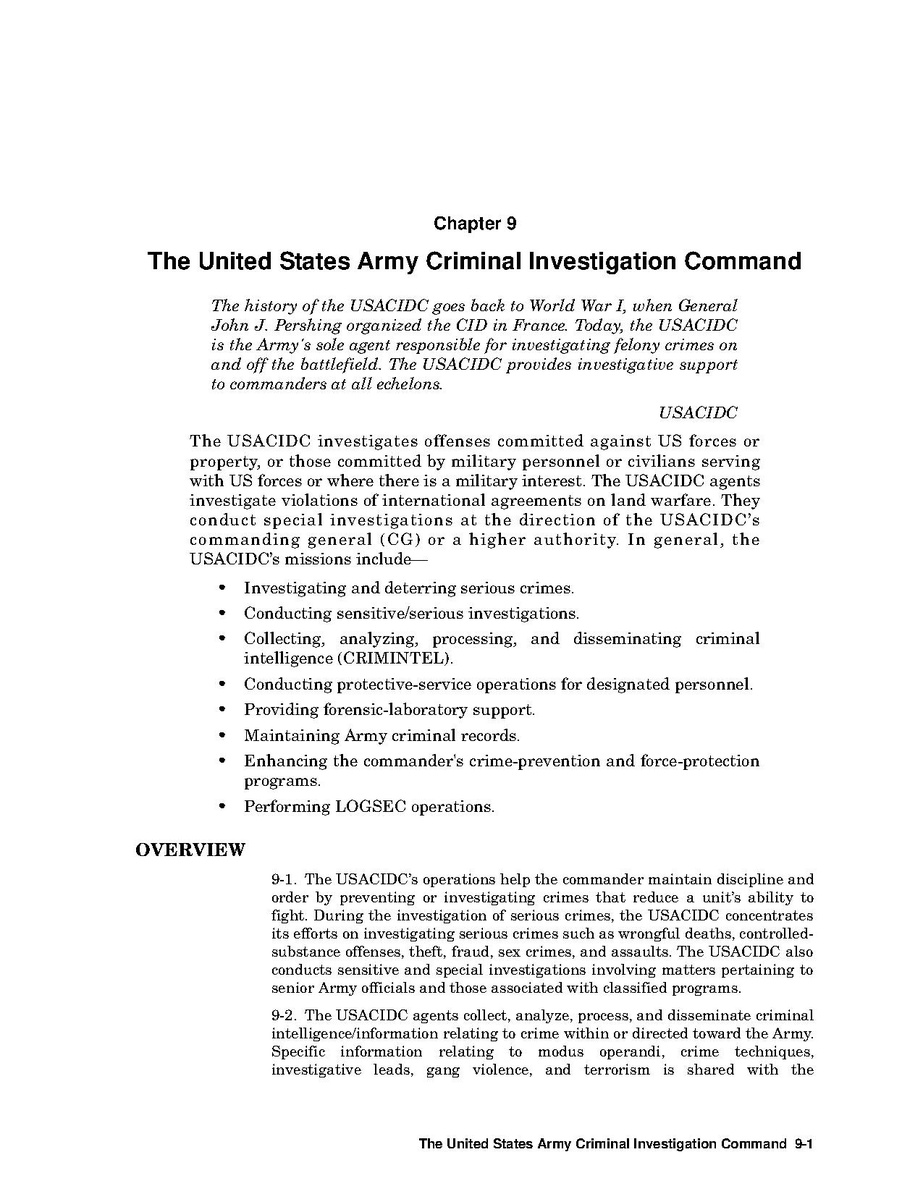 Chapter 9

The United States Army Criminal Investigation Command

The history of the USACIDC goes back to World War I, when General John J. Pershing organized the CID in France. Today, the USACIDC is the Army's sole agent responsible for investigating felony crimes on and off the battlefield. The USACIDC provides investigative support to commanders at all echelons.

USACIDC

The USACIDC investigates offenses committed against US forces or property, or those committed by military personnel or civilians serving with US forces or where there is a military interest. The USACIDC agents investigate violations of international agreements on land warfare. They conduct special investigations at the direction of the USACIDC's commanding general (CG) or a higher authority. In general, the USACIDC's missions include—

• Investigating and deterring serious crimes.
• Conducting sensitive/serious investigations.
• Collecting, analyzing, processing, and disseminating criminal intelligence (CRIMINTEL).
• Conducting protective-service operations for designated personnel.
• Providing forensic-laboratory support.
• Maintaining Army criminal records.
• Enhancing the commander's crime-prevention and force-protection programs.
• Performing LOGSEC operations.

OVERVIEW

9-1. The USACIDC's operations help the commander maintain discipline and order by preventing or investigating crimes that reduce a unit's ability to fight. During the investigation of serious crimes, the USACIDC concentrates its efforts on investigating serious crimes such as wrongful deaths, controlled-substance offenses, theft, fraud, sex crimes, and assaults. The USACIDC also conducts sensitive and special investigations involving matters pertaining to senior Army officials and those associated with classified programs.

9-2. The USACIDC agents collect, analyze, process, and disseminate criminal intelligence/information relating to crime within or directed toward the Army. Specific information relating to modus operandi, crime techniques, investigative leads, gang violence, and terrorism is shared with the

The United States Army Criminal Investigation Command 9-1